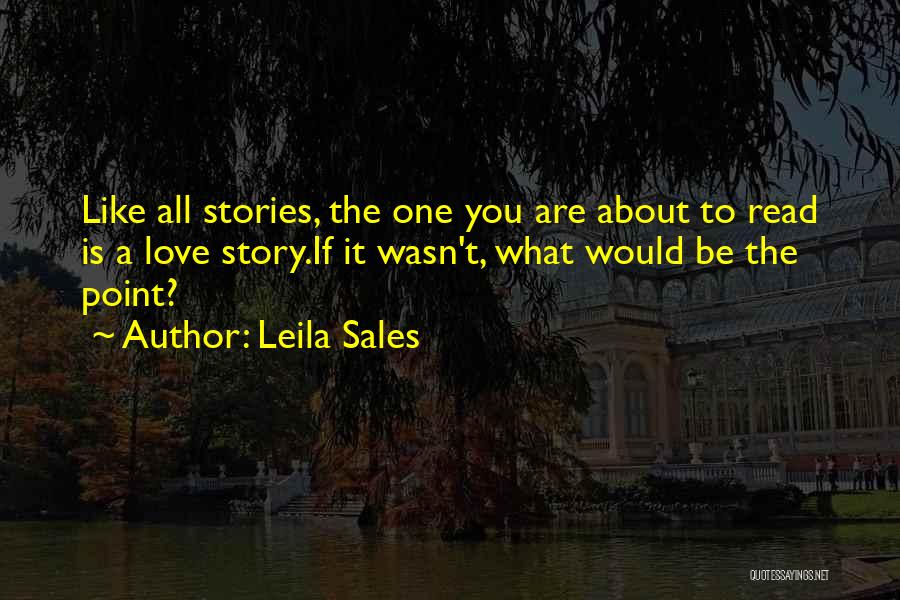 Like all stories, the one you are about to read is a love story.If it wasn't, what would be the point?
~ Author: Leila Sales

QUOTESSAYINGS.NET